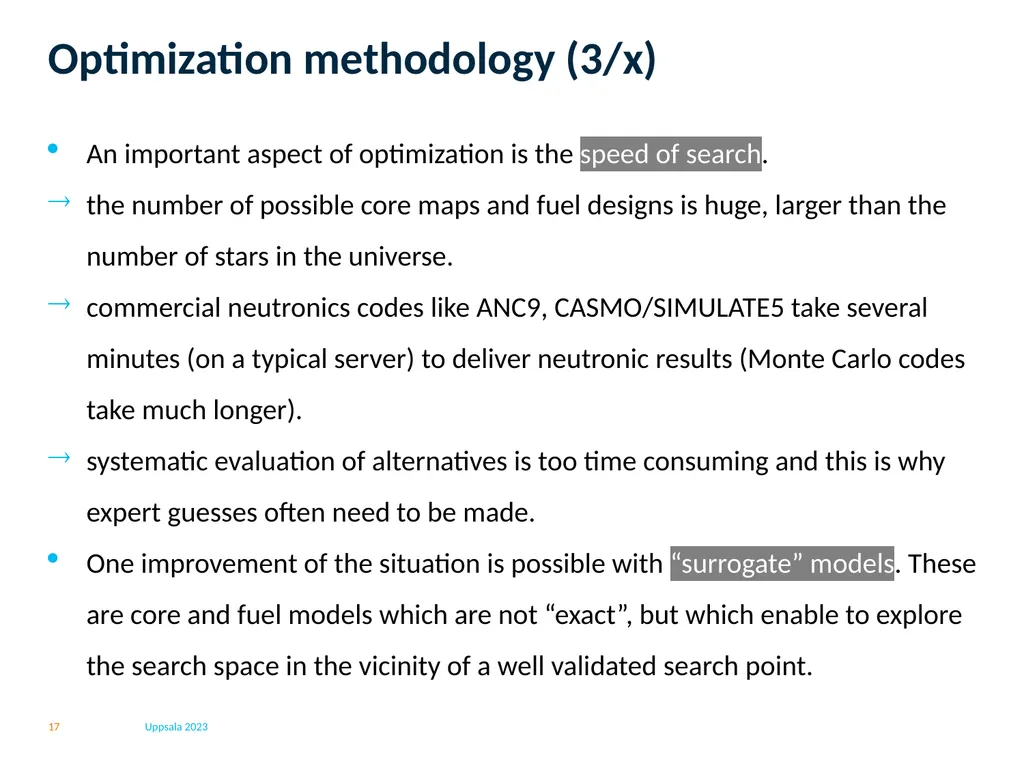 Optimization methodology (3/x)

• An important aspect of optimization is the speed of search.

→ the number of possible core maps and fuel designs is huge, larger than the number of stars in the universe.

→ commercial neutronics codes like ANC9, CASMO/SIMULATE5 take several minutes (on a typical server) to deliver neutronic results (Monte Carlo codes take much longer).

→ systematic evaluation of alternatives is too time consuming and this is why expert guesses often need to be made.

• One improvement of the situation is possible with “surrogate” models. These are core and fuel models which are not “exact”, but which enable to explore the search space in the vicinity of a well validated search point.

17 Uppsala 2023